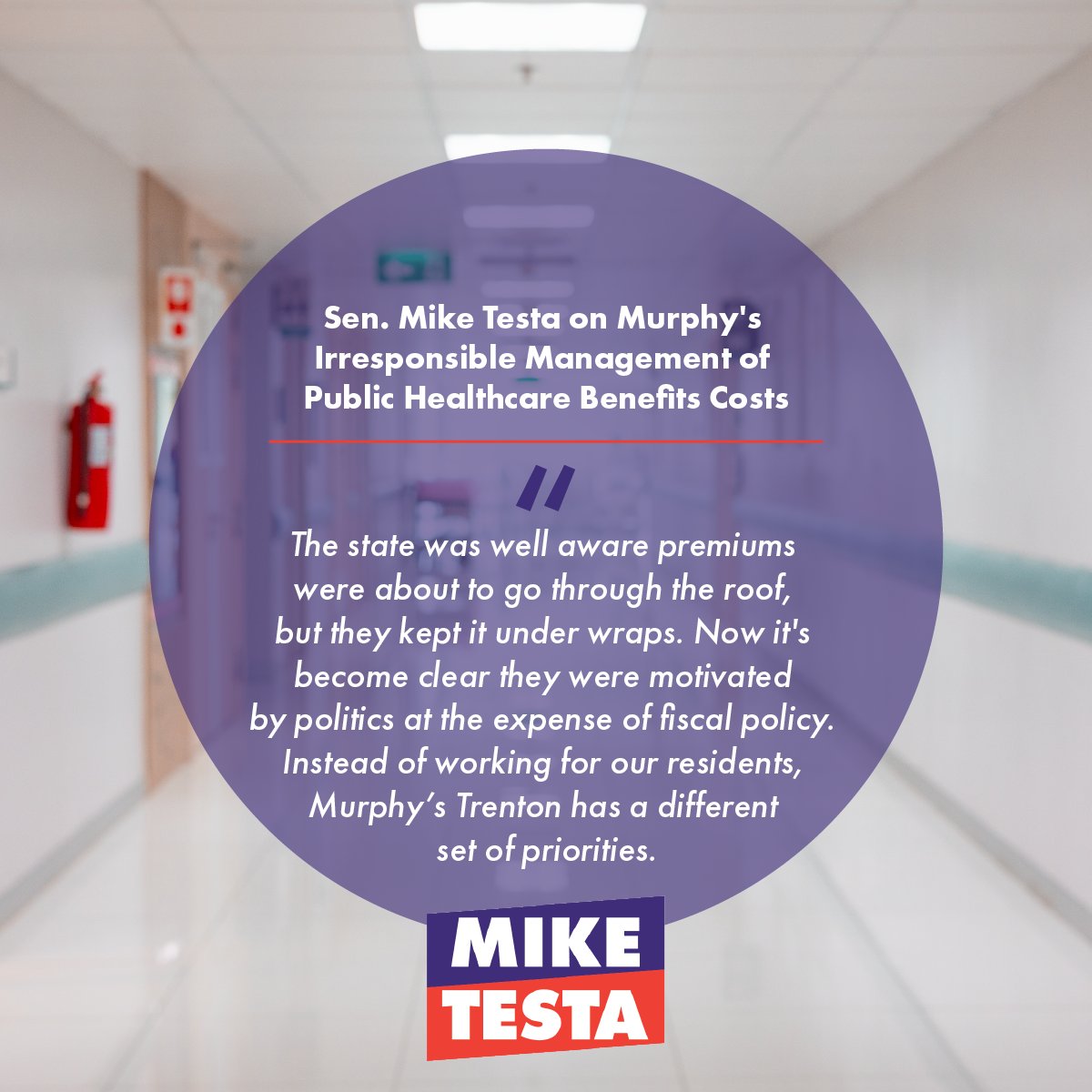 Sen. Mike Testa on Murphy's Irresponsible Management of Public Healthcare Benefits Costs

"

The state was well aware premiums were about to go through the roof, but they kept it under wraps. Now it's become clear they were motivated by politics at the expense of fiscal policy. Instead of working for our residents, Murphy's Trenton has a different set of priorities.

MIKE TESTA